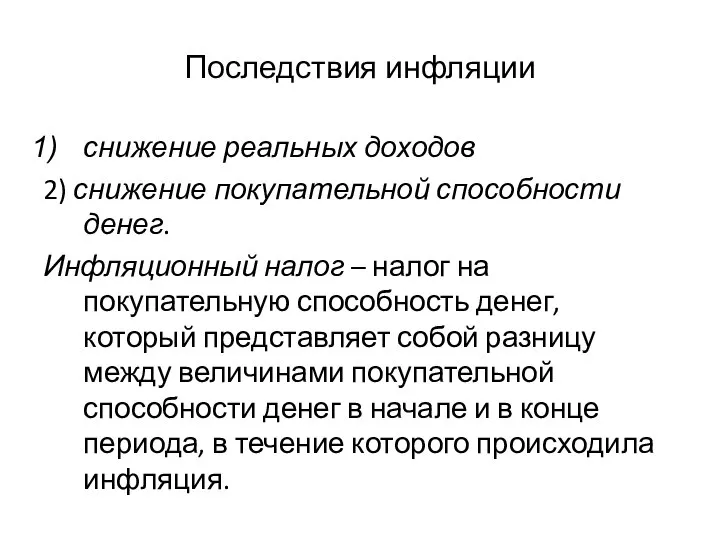 Последствия инфляции

1) снижение реальных доходов

2) снижение покупательной способности денег.

Инфляционный налог – налог на покупательную способность денег, который представляет собой разницу между величинами покупательной способности денег в начале и в конце периода, в течение которого происходила инфляция.